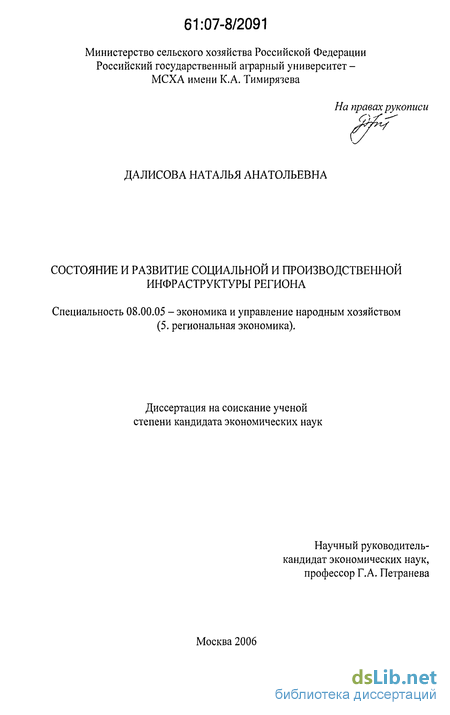 61:07-8/2091

Министерство сельского хозяйства Российской Федерации
Российский государственный аграрный университет –
МСХА имени К.А. Тимирязева

На правах рукописи

ДАЛИСОВА НАТАЛЬЯ АНАТОЛЬЕВНА

СОСТОЯНИЕ И РАЗВИТИЕ СОЦИАЛЬНОЙ И ПРОИЗВОДСТВЕННОЙ ИНФРАСТРУКТУРЫ РЕГИОНА

Специальность 08.00.05 – экономика и управление народным хозяйством (5. региональная экономика).

Диссертация на соискание ученой степени кандидата экономических наук

Научный руководитель-
кандидат экономических наук,
профессор Г.А. Петранева

Москва 2006

dsLib.net
библиотека диссертаций